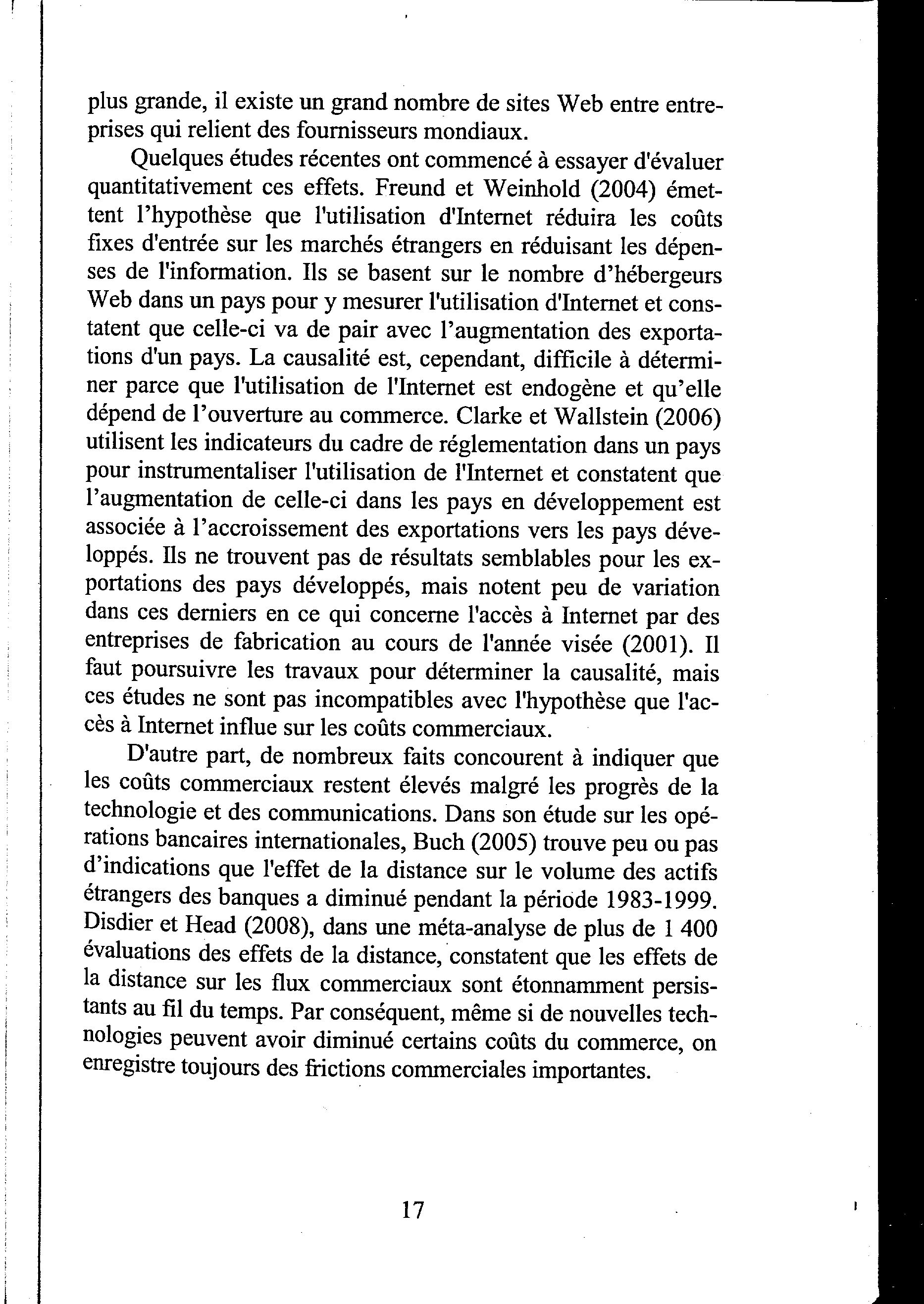 plus grande, il existe un grand nombre de sites Web entre entreprises qui relient des fournisseurs mondiaux.

Quelques études récentes ont commencé à essayer d'évaluer quantitativement ces effets. Freund et Weinhold (2004) émettent l'hypothèse que l'utilisation d'Internet réduira les coûts fixes d'entrée sur les marchés étrangers en réduisant les dépenses de l'information. Ils se basent sur le nombre d'hébergeurs Web dans un pays pour y mesurer l'utilisation d'Internet et constatent que celle-ci va de pair avec l'augmentation des exportations d'un pays. La causalité est, cependant, difficile à déterminer parce que l'utilisation de l'Internet est endogène et qu'elle dépend de l'ouverture au commerce. Clarke et Wallstein (2006) utilisent les indicateurs du cadre de réglementation dans un pays pour instrumentaliser l'utilisation de l'Internet et constatent que l'augmentation de celle-ci dans les pays en développement est associée à l'accroissement des exportations vers les pays développés. Ils ne trouvent pas de résultats semblables pour les exportations des pays développés, mais notent peu de variation dans ces derniers en ce qui concerne l'accès à Internet par des entreprises de fabrication au cours de l'année visée (2001). Il faut poursuivre les travaux pour déterminer la causalité, mais ces études ne sont pas incompatibles avec l'hypothèse que l'accès à Internet influe sur les coûts commerciaux.

D'autre part, de nombreux faits concourent à indiquer que les coûts commerciaux restent élevés malgré les progrès de la technologie et des communications. Dans son étude sur les opérations bancaires internationales, Buch (2005) trouve peu ou pas d'indications que l'effet de la distance sur le volume des actifs étrangers des banques a diminué pendant la période 1983-1999. Disdier et Head (2008), dans une méta-analyse de plus de 1 400 évaluations des effets de la distance, constatent que les effets de la distance sur les flux commerciaux sont étonnamment persistants au fil du temps. Par conséquent, même si de nouvelles technologies peuvent avoir diminué certains coûts du commerce, on enregistre toujours des frictions commerciales importantes.

17